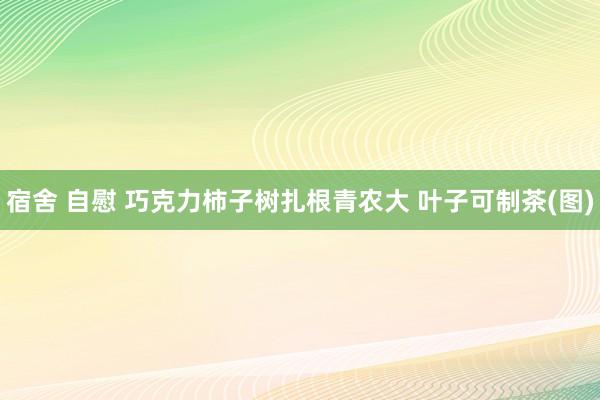 宿舍 自慰 巧克力柿子树扎根青农大 叶子可制茶(图)